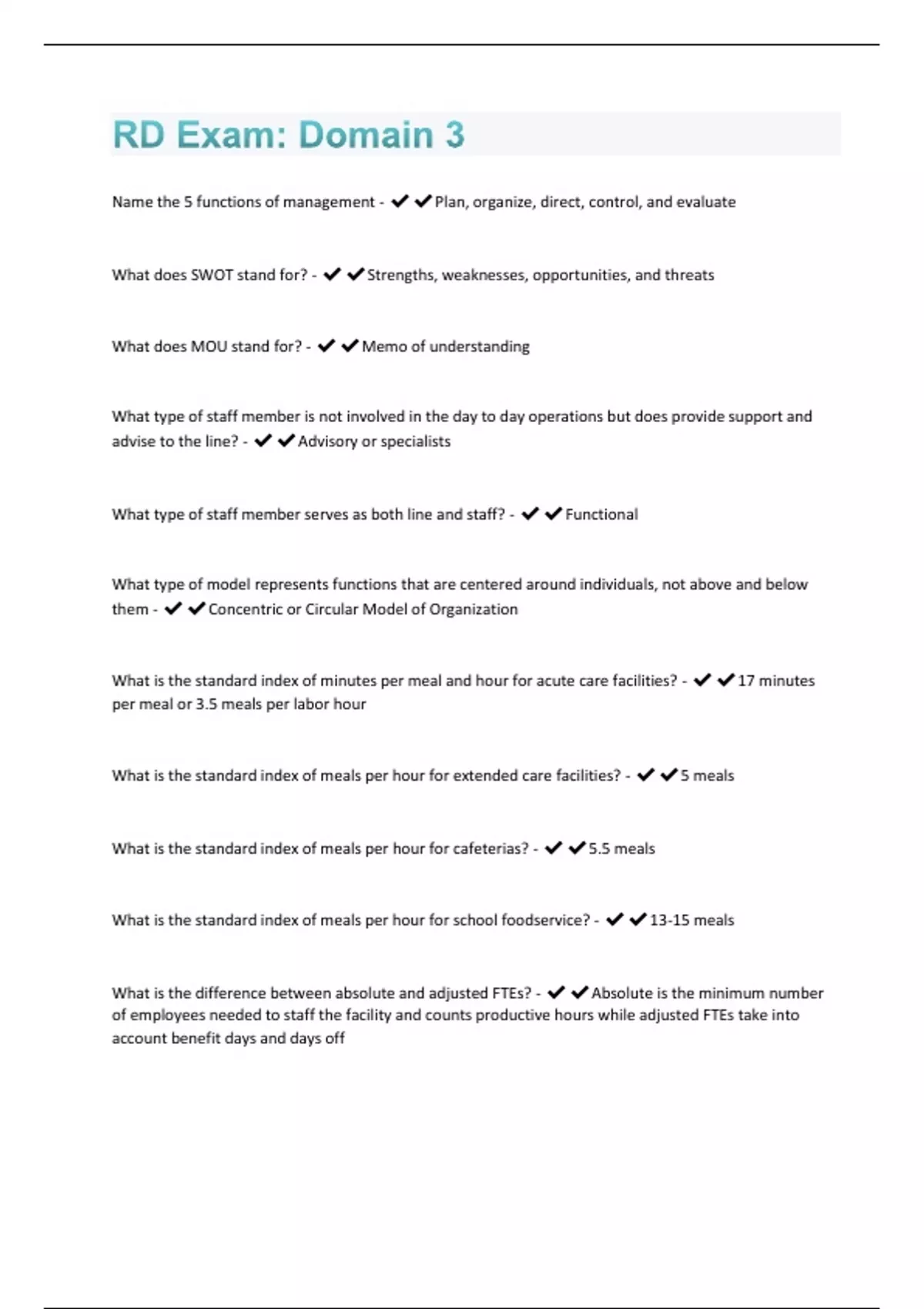 RD Exam: Domain 3

Name the 5 functions of management - ✔✔Plan, organize, direct, control, and evaluate

What does SWOT stand for? - ✔✔Strengths, weaknesses, opportunities, and threats

What does MOU stand for? - ✔✔Memo of understanding

What type of staff member is not involved in the day to day operations but does provide support and advise to the line? - ✔✔Advisory or specialists

What type of staff member serves as both line and staff? - ✔✔Functional

What type of model represents functions that are centered around individuals, not above and below them - ✔✔Concentric or Circular Model of Organization

What is the standard index of minutes per meal and hour for acute care facilities? - ✔✔17 minutes per meal or 3.5 meals per labor hour

What is the standard index of meals per hour for extended care facilities? - ✔✔5 meals

What is the standard index of meals per hour for cafeterias? - ✔✔5.5 meals

What is the standard index of meals per hour for school foodservice? - ✔✔13-15 meals

What is the difference between absolute and adjusted FTEs? - ✔✔Absolute is the minimum number of employees needed to staff the facility and counts productive hours while adjusted FTEs take into account benefit days and days off